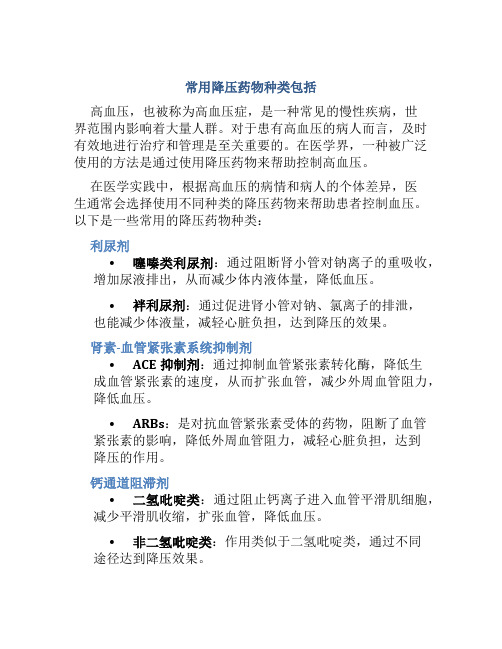 常用降压药物种类包括

高血压，也被称为高血压症，是一种常见的慢性疾病，世界范围内影响着大量人群。对于患有高血压的病人而言，及时有效地进行治疗和管理是至关重要的。在医学界，一种被广泛使用的方法是通过使用降压药物来帮助控制高血压。

在医学实践中，根据高血压的病情和病人的个体差异，医生通常会选择使用不同种类的降压药物来帮助患者控制血压。以下是一些常用的降压药物种类：

利尿剂

• 噻嗪类利尿剂：通过阻断肾小管对钠离子的重吸收，增加尿液排出，从而减少体内液体量，降低血压。

• 袢利尿剂：通过促进肾小管对钠、氯离子的排泄，也能减少体液量，减轻心脏负担，达到降压的效果。

肾素-血管紧张素系统抑制剂

• ACE 抑制剂：通过抑制血管紧张素转化酶，降低生成血管紧张素的速度，从而扩张血管，减少外周血管阻力，降低血压。

• ARBs：是对抗血管紧张素受体的药物，阻断了血管紧张素的影响，降低外周血管阻力，减轻心脏负担，达到降压的作用。

钙通道阻滞剂

• 二氢吡啶类：通过阻止钙离子进入血管平滑肌细胞，减少平滑肌收缩，扩张血管，降低血压。

• 非二氢吡啶类：作用类似于二氢吡啶类，通过不同途径达到降压效果。